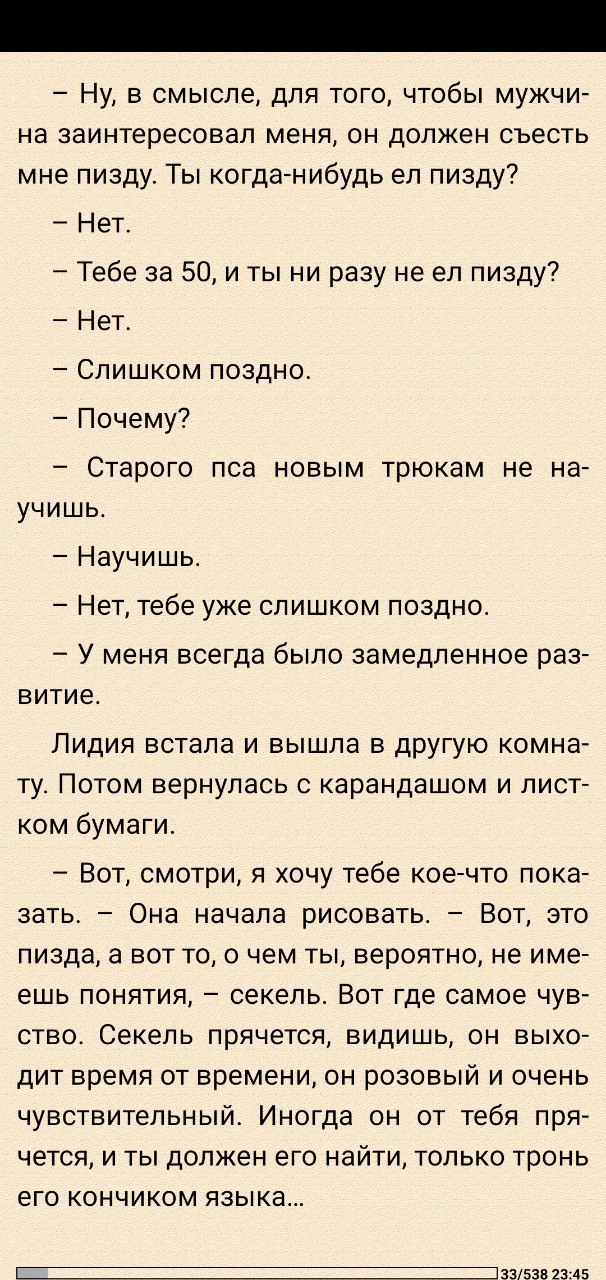 – Ну, в смысле, для того, чтобы мужчина заинтересовал меня, он должен съесть мне пизду. Ты когда-нибудь ел пизду?

– Нет.

– Тебе за 50, и ты ни разу не ел пизду?

– Нет.

– Слишком поздно.

– Почему?

– Старого пса новым трюкам не научишь.

– Научишь.

– Нет, тебе уже слишком поздно.

– У меня всегда было замедленное развитие.

Лидия встала и вышла в другую комнату. Потом вернулась с карандашом и листком бумаги.

– Вот, смотри, я хочу тебе кое-что показать. – Она начала рисовать. – Вот, это пизда, а вот то, о чем ты, вероятно, не имеешь понятия, – секель. Вот где самое чувство. Секель прячется, видишь, он выходит время от времени, он розовый и очень чувствительный. Иногда он от тебя прячется, и ты должен его найти, только тронь его кончиком языка...

33/538 23:45